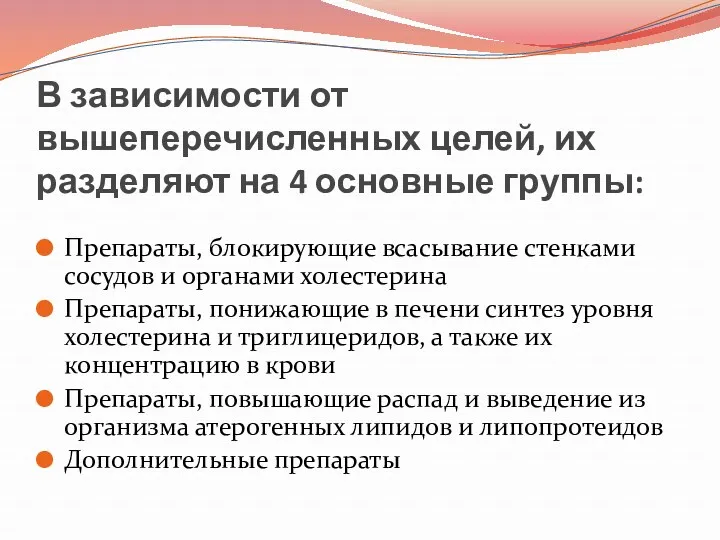 В зависимости от вышеперечисленных целей, их разделяют на 4 основные группы:

Препараты, блокирующие всасывание стенками сосудов и органами холестерина

Препараты, понижающие в печени синтез уровня холестерина и триглицеридов, а также их концентрацию в крови

Препараты, повышающие распад и выведение из организма атерогенных липидов и липопротеидов

Дополнительные препараты